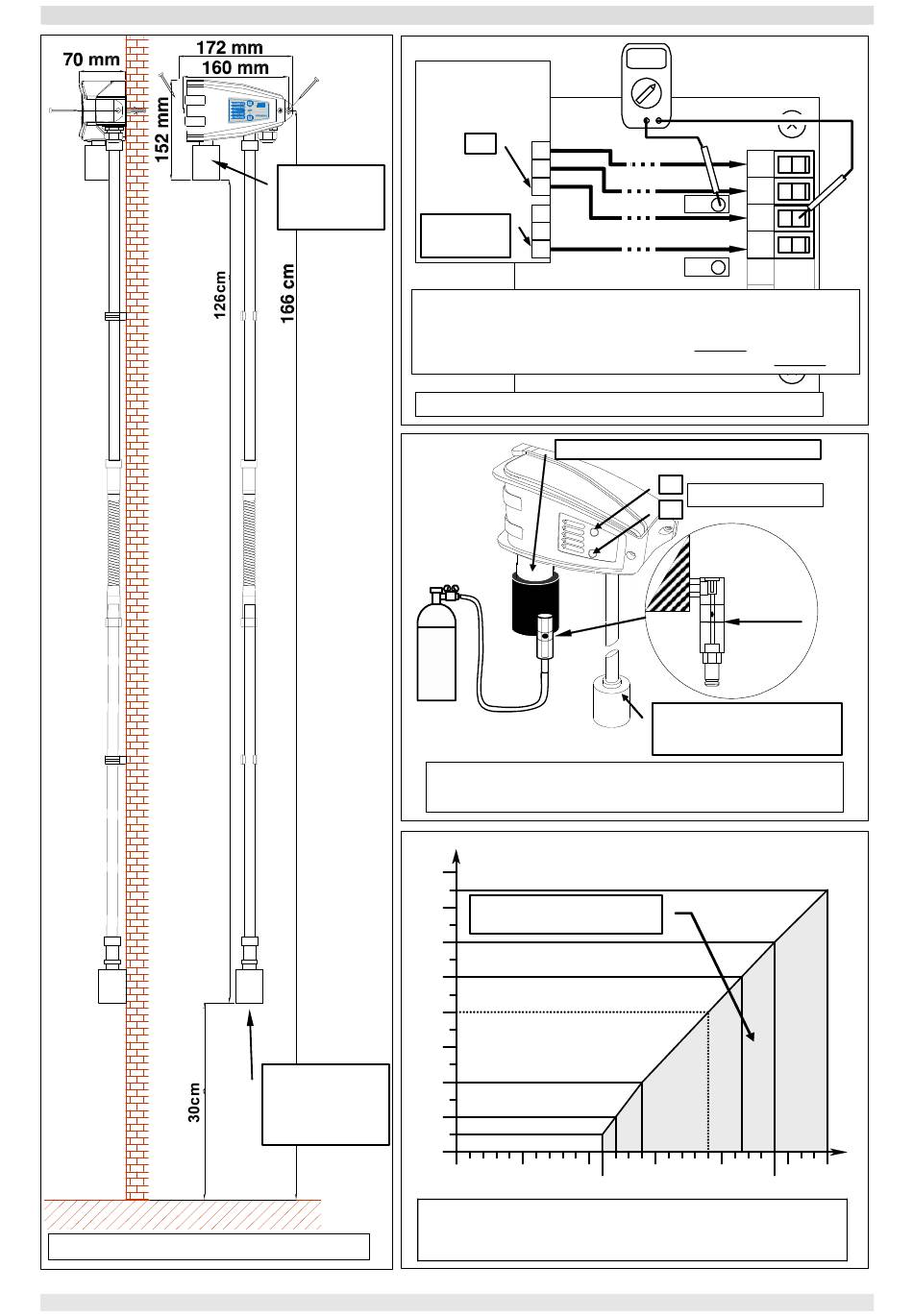 70 mm
172 mm
160 mm
152 mm
126cm
166 cm
30cm